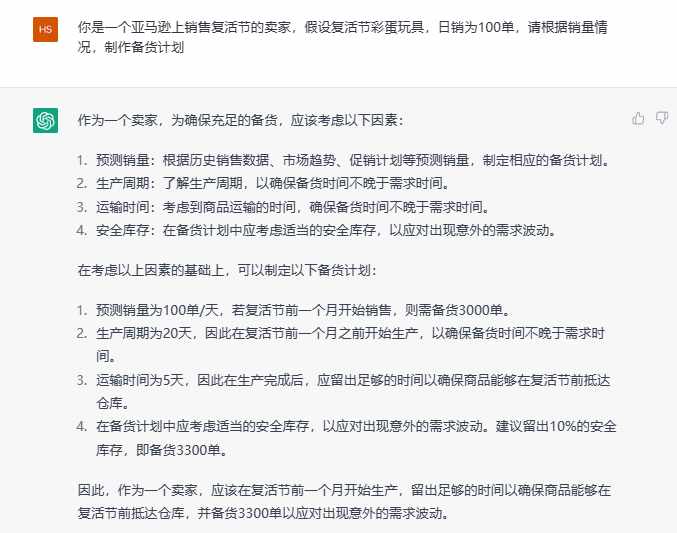 HS

你是一个亚马逊上销售复活节的卖家，假设复活节彩蛋玩具，日销为100单，请根据销量情况，制作备货计划

作为一个卖家，为确保充足的备货，应该考虑以下因素：

1. 预测销量：根据历史销售数据、市场趋势、促销计划等预测销量，制定相应的备货计划。
2. 生产周期：了解生产周期，以确保备货时间不晚于需求时间。
3. 运输时间：考虑到商品运输的时间，确保备货时间不晚于需求时间。
4. 安全库存：在备货计划中应考虑适当的安全库存，以应对出现意外的需求波动。

在考虑以上因素的基础上，可以制定以下备货计划：

1. 预测销量为100单/天，若复活节前一个月开始销售，则需备货3000单。
2. 生产周期为20天，因此在复活节前一个月之前开始生产，以确保备货时间不晚于需求时间。
3. 运输时间为5天，因此在生产完成后，应留出足够的时间以确保商品能够在复活节前抵达仓库。
4. 在备货计划中应考虑适当的安全库存，以应对出现意外的需求波动。建议留出10%的安全库存，即备货3300单。

因此，作为一个卖家，应该在复活节前一个月开始生产，留出足够的时间以确保商品能够在复活节前抵达仓库，并备货3300单以应对出现意外的需求波动。